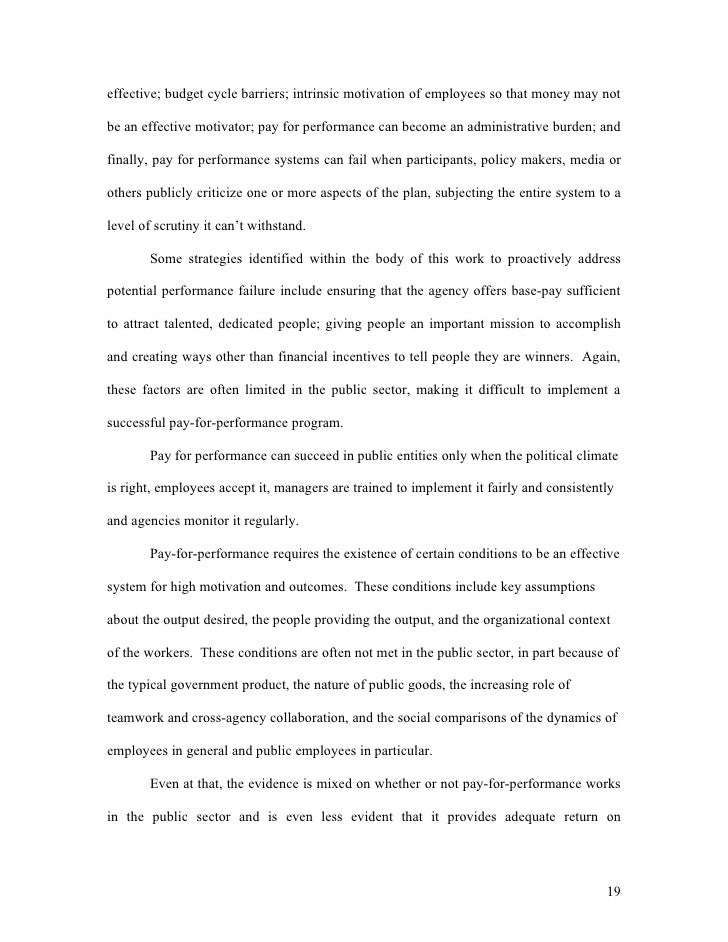 effective; budget cycle barriers; intrinsic motivation of employees so that money may not be an effective motivator; pay for performance can become an administrative burden; and finally, pay for performance systems can fail when participants, policy makers, media or others publicly criticize one or more aspects of the plan, subjecting the entire system to a level of scrutiny it can't withstand.

Some strategies identified within the body of this work to proactively address potential performance failure include ensuring that the agency offers base-pay sufficient to attract talented, dedicated people; giving people an important mission to accomplish and creating ways other than financial incentives to tell people they are winners. Again, these factors are often limited in the public sector, making it difficult to implement a successful pay-for-performance program.

Pay for performance can succeed in public entities only when the political climate is right, employees accept it, managers are trained to implement it fairly and consistently and agencies monitor it regularly.

Pay-for-performance requires the existence of certain conditions to be an effective system for high motivation and outcomes. These conditions include key assumptions about the output desired, the people providing the output, and the organizational context of the workers. These conditions are often not met in the public sector, in part because of the typical government product, the nature of public goods, the increasing role of teamwork and cross-agency collaboration, and the social comparisons of the dynamics of employees in general and public employees in particular.

Even at that, the evidence is mixed on whether or not pay-for-performance works in the public sector and is even less evident that it provides adequate return on

19